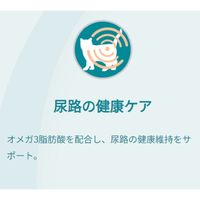 尿路の健康ケア

オメガ3脂肪酸を配合し、尿路の健康維持をサポート。